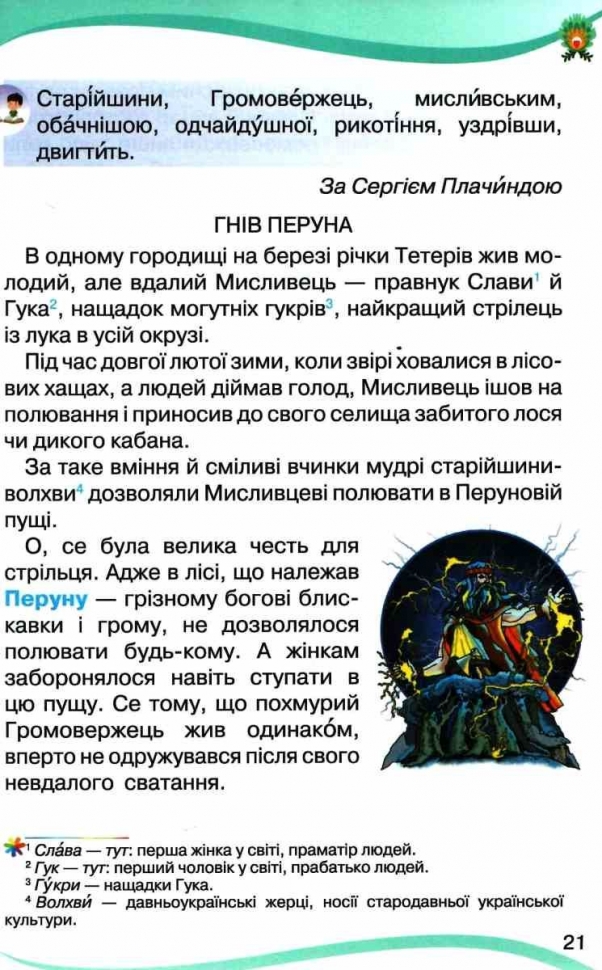 Старі́йшини, Громове́ржець, мисли́вським, оба́чнішою, одчайду́шної, рикоті́ння, уздрі́вши, двигти́ть.

За Сергієм Плачи́ндою

ГНІВ ПЕРУНА

В одному городищі на березі річки Тетерів жив молодий, але вдалий Мисливець — правнук Слави$^1$ й Гука$^2$, нащадок могутніх гукрів$^3$, найкращий стрілець із лука в усій окрузі.

Під час довгої лютої зими, коли звірі ховалися в лісових хащах, а людей діймав голод, Мисливець ішов на полювання і приносив до свого селища забитого лося чи дикого кабана.

За таке вміння й сміливі вчинки мудрі старійшини-волхви$^4$ дозволяли Мисливцеві полювати в Перуновій пущі.

О, се була велика честь для стрільця. Адже в лісі, що належав Перуну — грізному богові блискавки і грому, не дозволялося полювати будь-кому. А жінкам заборонялося навіть ступати в цю пущу. Се тому, що похмурий Громовержець жив одинако́м, вперто не одружувався після свого невдалого сватання.

$^1$ Сла́ва — тут: перша жінка у світі, праматір людей.
$^2$ Гук — тут: перший чоловік у світі, прабатько людей.
$^3$ Гу́кри — нащадки Гука.
$^4$ Волхви́ — давньоукраїнські жерці, носії стародавньої української культури.

21